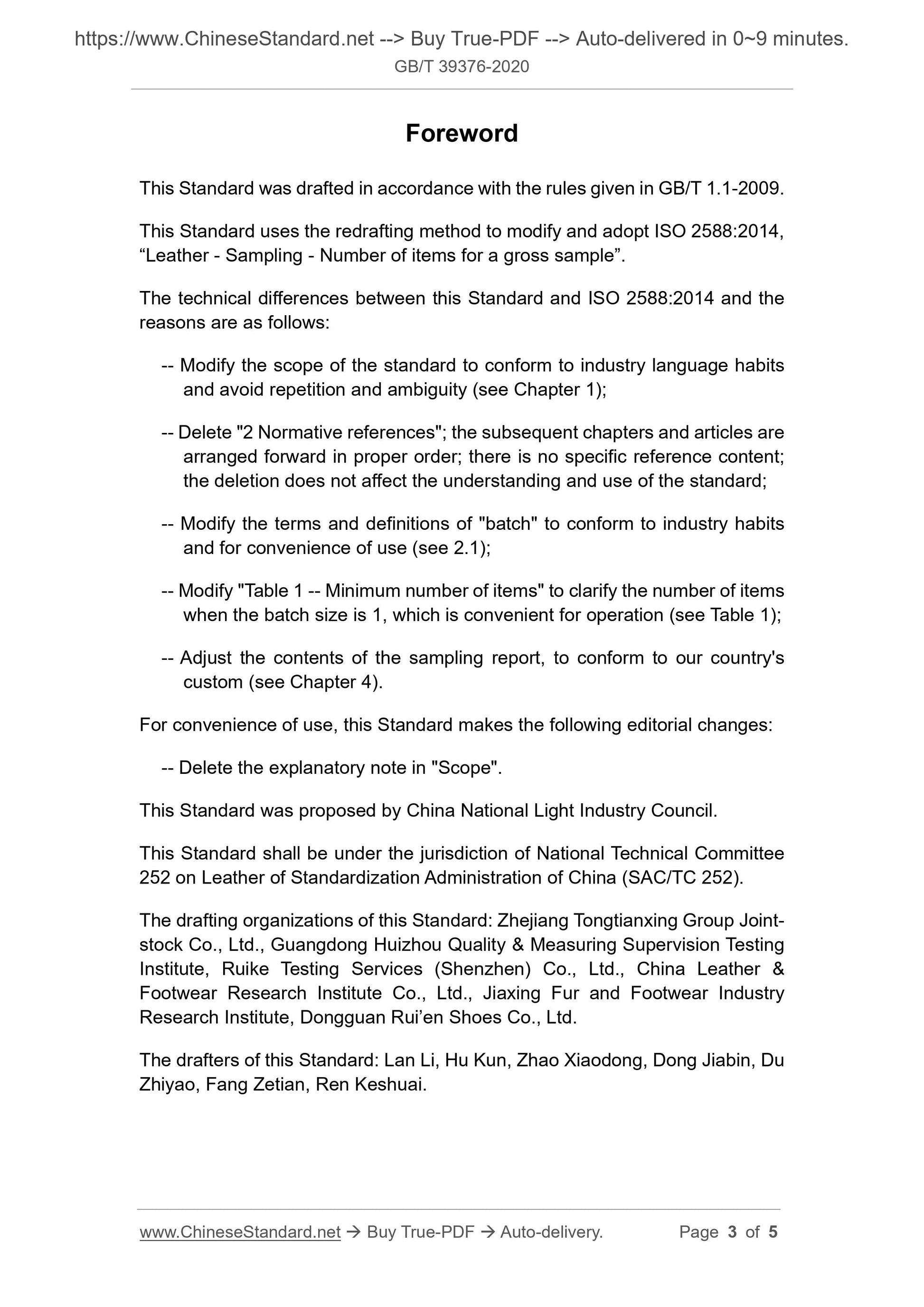 https://www.ChineseStandard.net --> Buy True-PDF --> Auto-delivered in 0~9 minutes.
GB/T 39376-2020

Foreword

This Standard was drafted in accordance with the rules given in GB/T 1.1-2009.

This Standard uses the redrafting method to modify and adopt ISO 2588:2014, “Leather - Sampling - Number of items for a gross sample”.

The technical differences between this Standard and ISO 2588:2014 and the reasons are as follows:

-- Modify the scope of the standard to conform to industry language habits and avoid repetition and ambiguity (see Chapter 1);

-- Delete "2 Normative references"; the subsequent chapters and articles are arranged forward in proper order; there is no specific reference content; the deletion does not affect the understanding and use of the standard;

-- Modify the terms and definitions of "batch" to conform to industry habits and for convenience of use (see 2.1);

-- Modify "Table 1 -- Minimum number of items" to clarify the number of items when the batch size is 1, which is convenient for operation (see Table 1);

-- Adjust the contents of the sampling report, to conform to our country's custom (see Chapter 4).

For convenience of use, this Standard makes the following editorial changes:

-- Delete the explanatory note in "Scope".

This Standard was proposed by China National Light Industry Council.

This Standard shall be under the jurisdiction of National Technical Committee 252 on Leather of Standardization Administration of China (SAC/TC 252).

The drafting organizations of this Standard: Zhejiang Tongtianxing Group Joint-stock Co., Ltd., Guangdong Huizhou Quality & Measuring Supervision Testing Institute, Ruike Testing Services (Shenzhen) Co., Ltd., China Leather & Footwear Research Institute Co., Ltd., Jiaxing Fur and Footwear Industry Research Institute, Dongguan Rui’en Shoes Co., Ltd.

The drafters of this Standard: Lan Li, Hu Kun, Zhao Xiaodong, Dong Jiabin, Du Zhiyao, Fang Zetian, Ren Keshuai.

www.ChineseStandard.net → Buy True-PDF → Auto-delivery. Page 3 of 5